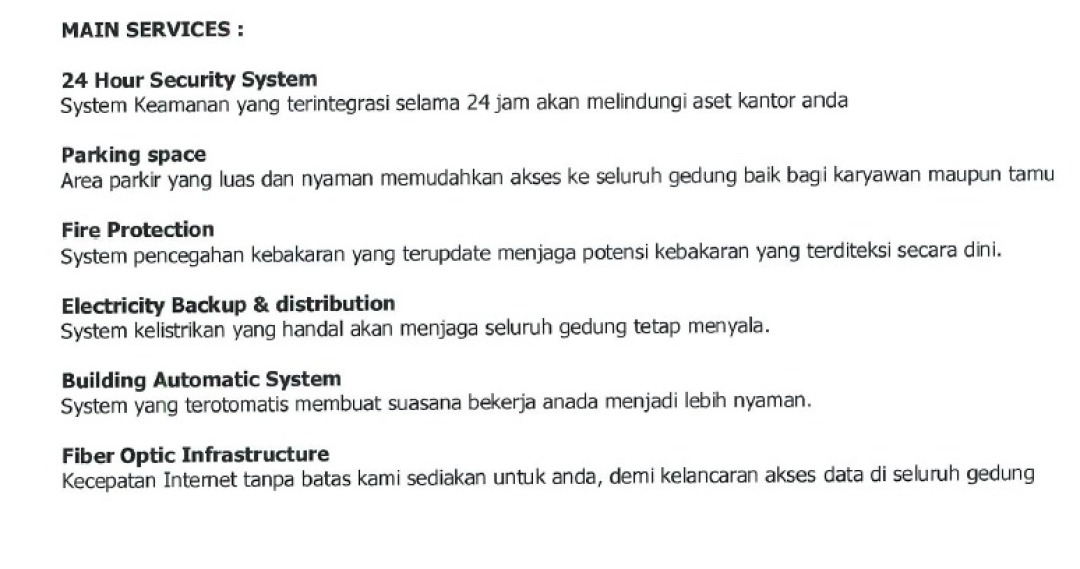 MAIN SERVICES :

24 Hour Security System
System Keamanan yang terintegrasi selama 24 jam akan melindungi aset kantor anda

Parking space
Area parkir yang luas dan nyaman memudahkan akses ke seluruh gedung baik bagi karyawan maupun tamu

Fire Protection
System pencegahan kebakaran yang terupdate menjaga potensi kebakaran yang terditeksi secara dini.

Electricity Backup & distribution
System kelistrikan yang handal akan menjaga seluruh gedung tetap menyala.

Building Automatic System
System yang terotomatis membuat suasana bekerja anada menjadi lebih nyaman.

Fiber Optic Infrastructure
Kecepatan Internet tanpa batas kami sediakan untuk anda, demi kelancaran akses data di seluruh gedung